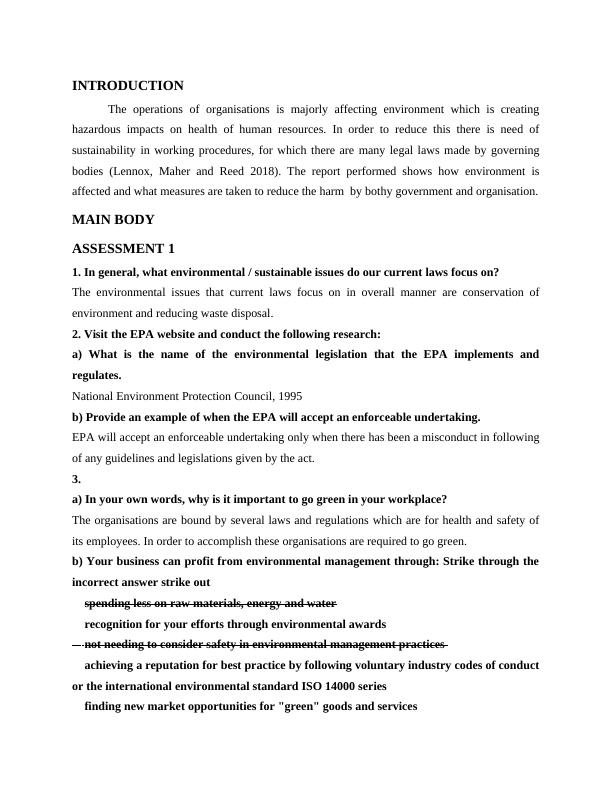 INTRODUCTION

The operations of organisations is majorly affecting environment which is creating hazardous impacts on health of human resources. In order to reduce this there is need of sustainability in working procedures, for which there are many legal laws made by governing bodies (Lennox, Maher and Reed 2018). The report performed shows how environment is affected and what measures are taken to reduce the harm by bothy government and organisation.

MAIN BODY

ASSESSMENT 1

1. In general, what environmental / sustainable issues do our current laws focus on?

The environmental issues that current laws focus on in overall manner are conservation of environment and reducing waste disposal.

2. Visit the EPA website and conduct the following research:

a) What is the name of the environmental legislation that the EPA implements and regulates.

National Environment Protection Council, 1995

b) Provide an example of when the EPA will accept an enforceable undertaking.

EPA will accept an enforceable undertaking only when there has been a misconduct in following of any guidelines and legislations given by the act.

3.

a) In your own words, why is it important to go green in your workplace?

The organisations are bound by several laws and regulations which are for health and safety of its employees. In order to accomplish these organisations are required to go green.

b) Your business can profit from environmental management through: Strike through the incorrect answer strike out

spending less on raw materials, energy and water

recognition for your efforts through environmental awards

not needing to consider safety in environmental management practices

achieving a reputation for best practice by following voluntary industry codes of conduct or the international environmental standard ISO 14000 series

finding new market opportunities for "green" goods and services